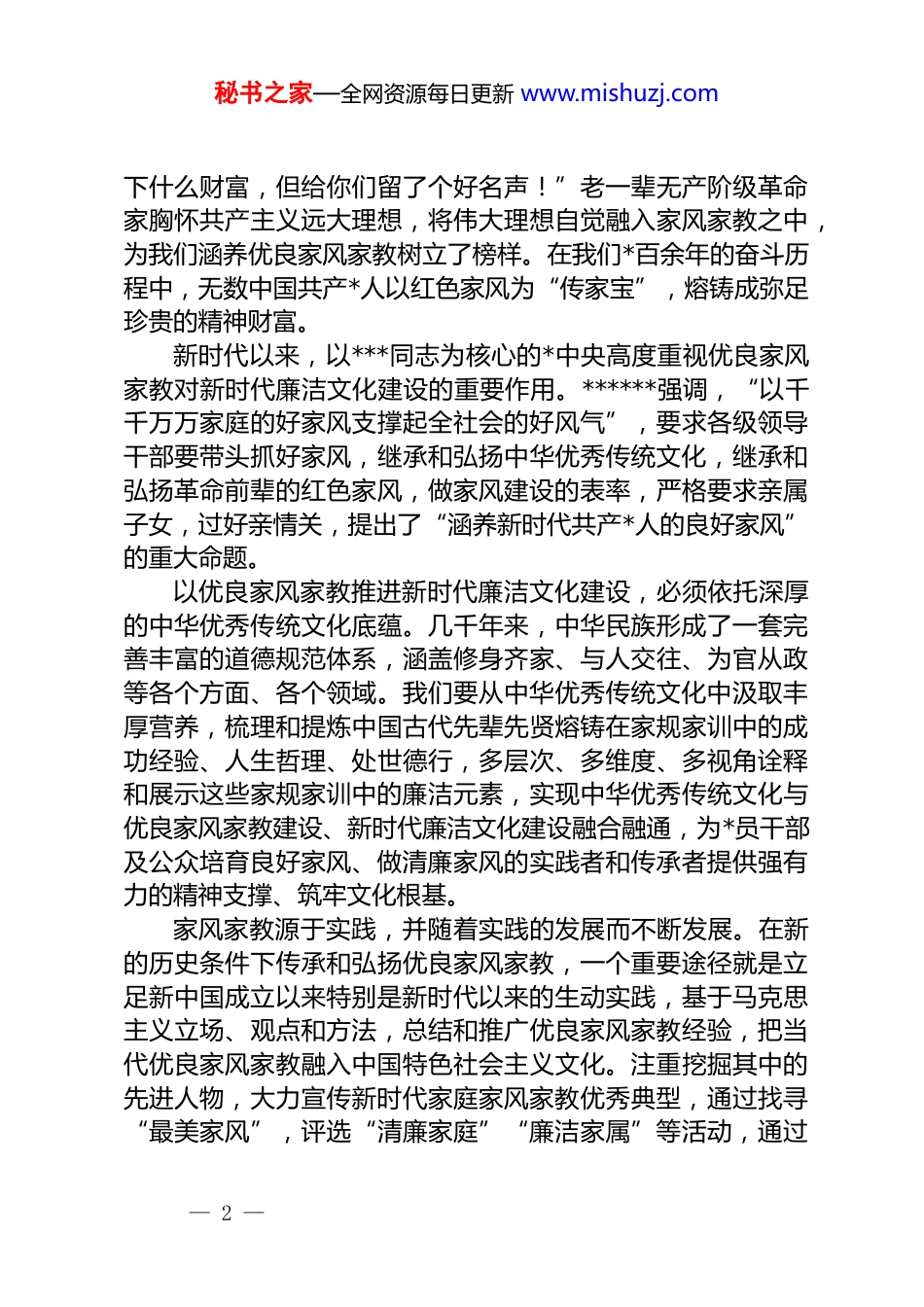 秘书之家—全网资源每日更新 www.mishuzj.com

下什么财富，但给你们留了个好名声！”老一辈无产阶级革命家胸怀共产主义远大理想，将伟大理想自觉融入家风家教之中，为我们涵养优良家风家教树立了榜样。在我们*百余年的奋斗历程中，无数中国共产*人以红色家风为“传家宝”，熔铸成弥足珍贵的精神财富。

新时代以来，以***同志为核心的*中央高度重视优良家风家教对新时代廉洁文化建设的重要作用。******强调，“以千千万万家庭的好家风支撑起全社会的好风气”，要求各级领导干部要带头抓好家风，继承和弘扬中华优秀传统文化，继承和弘扬革命前辈的红色家风，做家风建设的表率，严格要求亲属子女，过好亲情关，提出了“涵养新时代共产*人的良好家风”的重大命题。

以优良家风家教推进新时代廉洁文化建设，必须依托深厚的中华优秀传统文化底蕴。几千年来，中华民族形成了一套完善丰富的道德规范体系，涵盖修身齐家、与人交往、为官从政等各个方面、各个领域。我们要从中华优秀传统文化中汲取丰厚营养，梳理和提炼中国古代先辈先贤熔铸在家规家训中的成功经验、人生哲理、处世德行，多层次、多维度、多视角诠释和展示这些家规家训中的廉洁元素，实现中华优秀传统文化与优良家风家教建设、新时代廉洁文化建设融合融通，为*员干部及公众培育良好家风、做清廉家风的实践者和传承者提供强有力的精神支撑、筑牢文化根基。

家风家教源于实践，并随着实践的发展而不断发展。在新的历史条件下传承和弘扬优良家风家教，一个重要途径就是立足新中国成立以来特别是新时代以来的生动实践，基于马克思主义立场、观点和方法，总结和推广优良家风家教经验，把当代优良家风家教融入中国特色社会主义文化。注重挖掘其中的先进人物，大力宣传新时代家庭家风家教优秀典型，通过找寻“最美家风”，评选“清廉家庭”“廉洁家属”等活动，通过

— 2 —